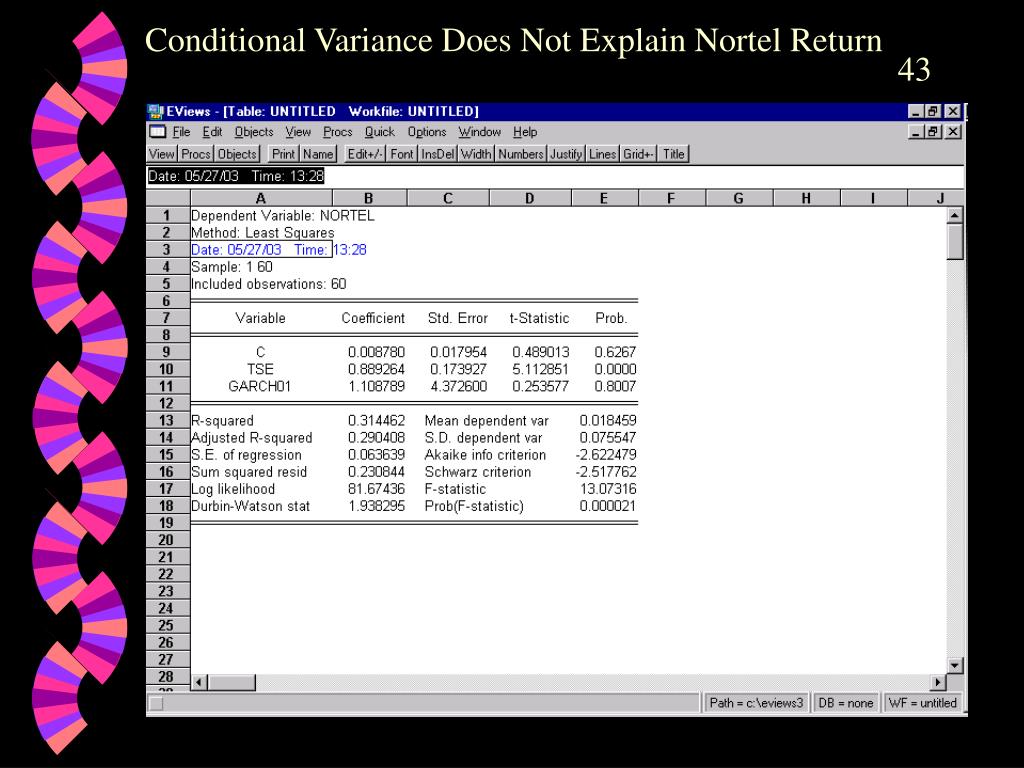 Conditional Variance Does Not Explain Nortel Return

43

EViews - [Table: UNTITLED Workfile: UNTITLED]

File Edit Objects View Procs Quick Options Window Help

View Procs Objects Print Name Edit+/- Font InsDel Width Numbers Justify Lines Grid+- Title

Date: 05/27/03 Time: 13:28

| | A | B | C | D | E | F | G | H | I | J |
|---|---|---|---|---|---|---|---|---|---|---|
| 1 | Dependent Variable: NORTEL | | | | | | | | | |
| 2 | Method: Least Squares | | | | | | | | | |
| 3 | Date: 05/27/03 Time: 13:28 | | | | | | | | | |
| 4 | Sample: 1 60 | | | | | | | | | |
| 5 | Included observations: 60 | | | | | | | | | |
| 6 | | | | | | | | | | |
| 7 | Variable | Coefficient | Std. Error | t-Statistic | Prob. | | | | | |
| 8 | | | | | | | | | | |
| 9 | C | 0.008780 | 0.017954 | 0.489013 | 0.6267 | | | | | |
| 10 | TSE | 0.889264 | 0.173927 | 5.112851 | 0.0000 | | | | | |
| 11 | GARCH01 | 1.108789 | 4.372600 | 0.253577 | 0.8007 | | | | | |
| 12 | | | | | | | | | | |
| 13 | R-squared | 0.314462 | Mean dependent var | | 0.018459 | | | | | |
| 14 | Adjusted R-squared | 0.290408 | S.D. dependent var | | 0.075547 | | | | | |
| 15 | S.E. of regression | 0.063639 | Akaike info criterion | | -2.622479 | | | | | |
| 16 | Sum squared resid | 0.230844 | Schwarz criterion | | -2.517762 | | | | | |
| 17 | Log likelihood | 81.67436 | F-statistic | | 13.07316 | | | | | |
| 18 | Durbin-Watson stat | 1.938295 | Prob(F-statistic) | | 0.000021 | | | | | |
| 19 | | | | | | | | | | |
| 20 | | | | | | | | | | |
| 21 | | | | | | | | | | |
| 22 | | | | | | | | | | |
| 23 | | | | | | | | | | |
| 24 | | | | | | | | | | |
| 25 | | | | | | | | | | |
| 26 | | | | | | | | | | |
| 27 | | | | | | | | | | |
| 28 | | | | | | | | | | |

Path = c:\eviews3 DB = none WF = untitled